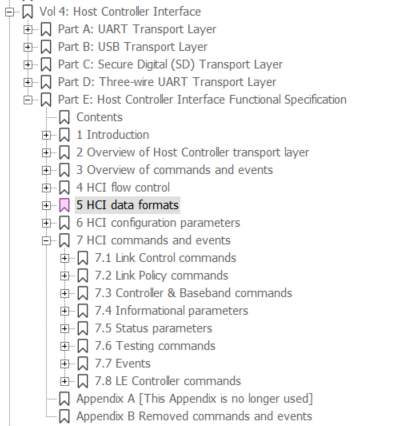 Vol 4: Host Controller Interface
Part A: UART Transport Layer
Part B: USB Transport Layer
Part C: Secure Digital (SD) Transport Layer
Part D: Three-wire UART Transport Layer
Part E: Host Controller Interface Functional Specification
Contents
1 Introduction
2 Overview of Host Controller transport layer
3 Overview of commands and events
4 HCI flow control
5 HCI data formats
6 HCI configuration parameters
7 HCI commands and events
7.1 Link Control commands
7.2 Link Policy commands
7.3 Controller & Baseband commands
7.4 Informational parameters
7.5 Status parameters
7.6 Testing commands
7.7 Events
7.8 LE Controller commands
Appendix A [This Appendix is no longer used]
Appendix B Removed commands and events